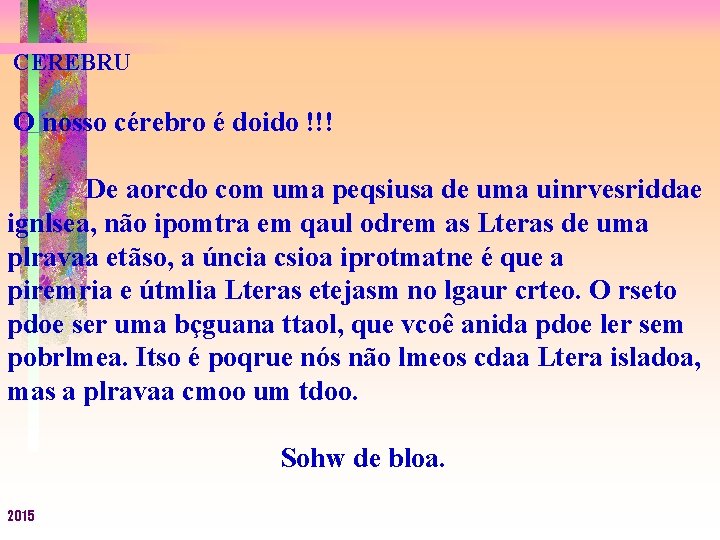 CEREBRU

O nosso cérebro é doido !!!

De aorcdo com uma peqsiusa de uma uinrvesriddae ignlsea, não ipomtra em qaul odrem as Lteras de uma plravaa etãso, a úncia csioa iprotmatne é que a piremria e útmlia Lteras etejasm no lgaur crteo. O rseto pdoe ser uma bçguana ttaol, que vcoê anida pdoe ler sem pobrlmea. Itso é poqrue nós não lmeos cdaa Ltera isladoa, mas a plravaa cmoo um tdoo.

Sohw de bloa.

2015